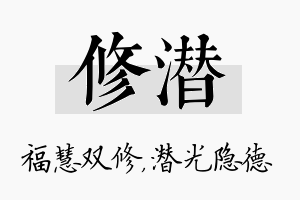 修潜

福慧双修，潜光隐德